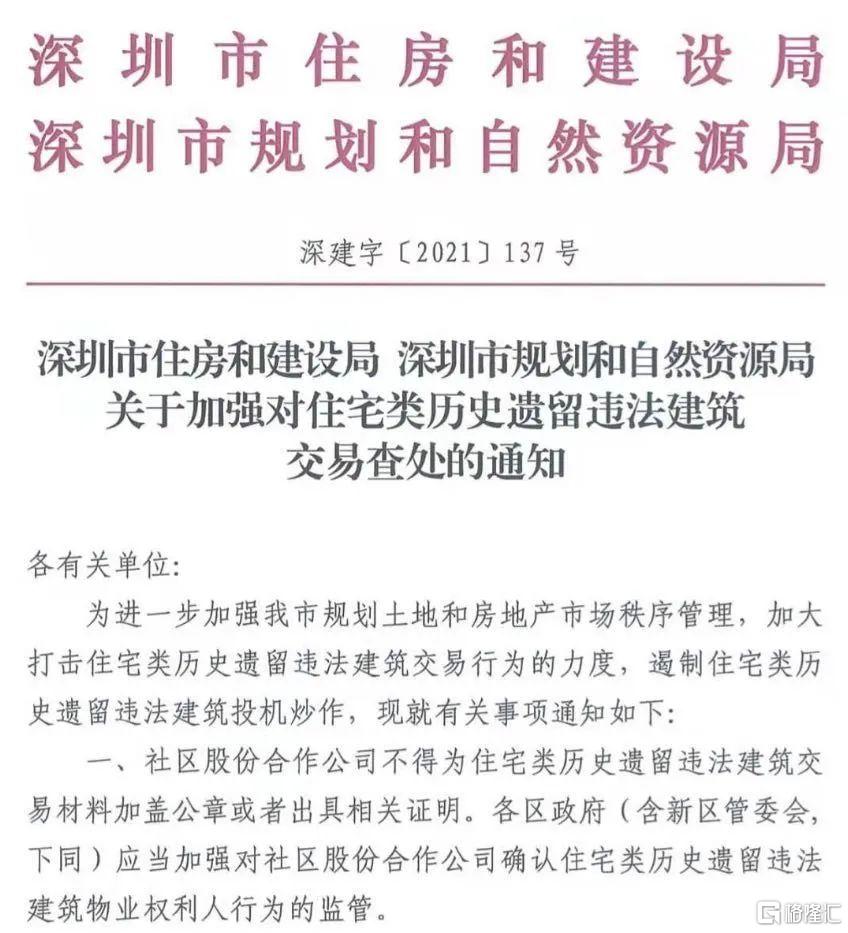 深圳市住房和建设局
深圳市规划和自然资源局

深建字〔2021〕137号

深圳市住房和建设局 深圳市规划和自然资源局关于加强对住宅类历史遗留违法建筑交易查处的通知

各有关单位:

为进一步加强我市规划土地和房地产市场秩序管理，加大打击住宅类历史遗留违法建筑交易行为的力度，遏制住宅类历史遗留违法建筑投机炒作，现就有关事项通知如下:

一、社区股份合作公司不得为住宅类历史遗留违法建筑交易材料加盖公章或者出具相关证明。各区政府（含新区管委会，下同）应当加强对社区股份合作公司确认住宅类历史遗留违法建筑物业权利人行为的监管。

格隆汇